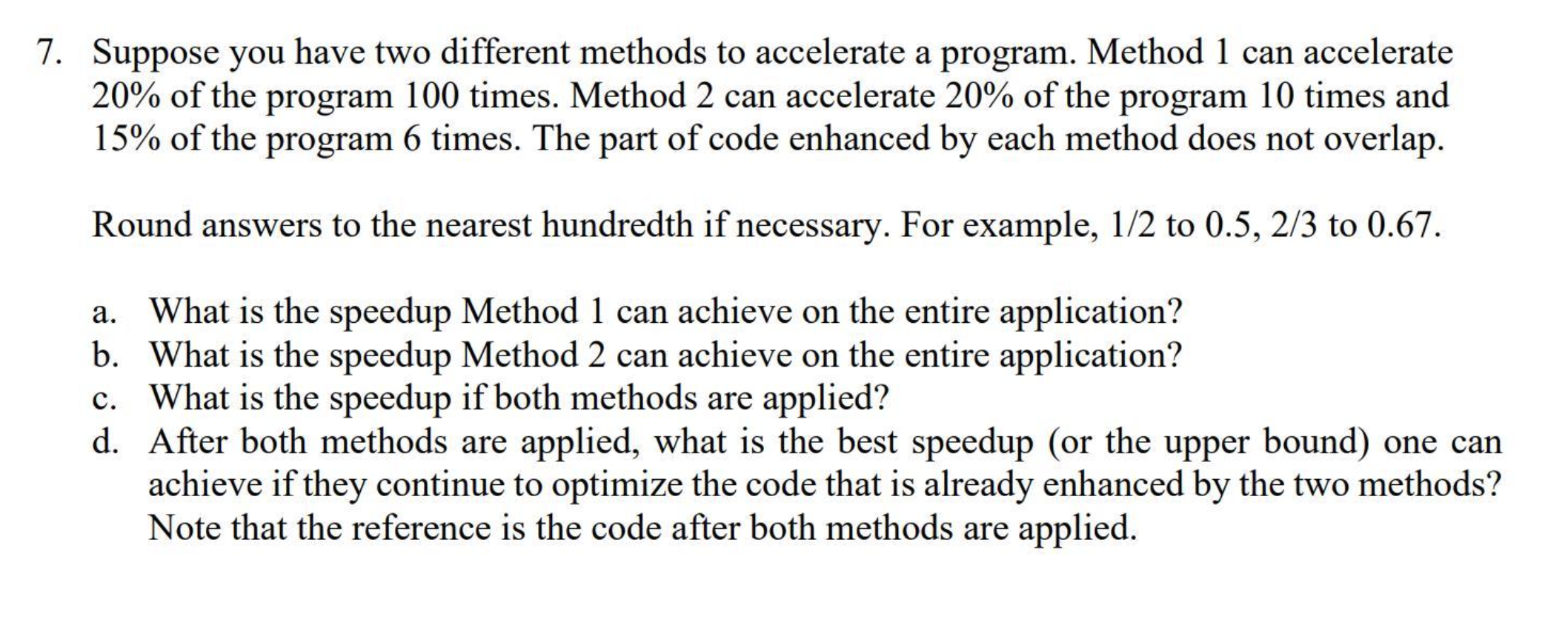 7. Suppose you have two different methods to accelerate a program. Method 1 can accelerate 20% of the program 100 times. Method 2 can accelerate 20% of the program 10 times and 15% of the program 6 times. The part of code enhanced by each method does not overlap.

Round answers to the nearest hundredth if necessary. For example, 1/2 to 0.5, 2/3 to 0.67.

a. What is the speedup Method 1 can achieve on the entire application?
b. What is the speedup Method 2 can achieve on the entire application?
c. What is the speedup if both methods are applied?
d. After both methods are applied, what is the best speedup (or the upper bound) one can achieve if they continue to optimize the code that is already enhanced by the two methods? Note that the reference is the code after both methods are applied.